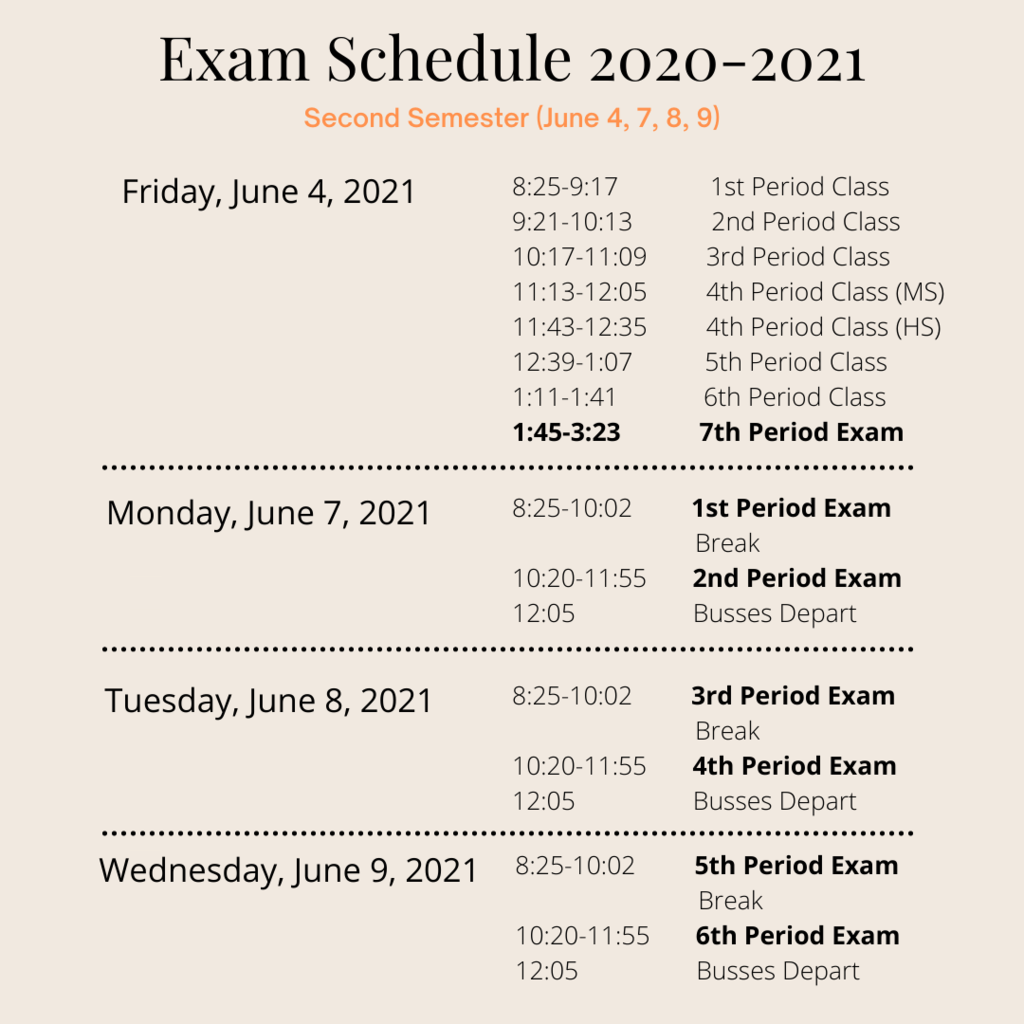 Exam Schedule 2020-2021

Second Semester (June 4, 7, 8, 9)

Friday, June 4, 2021

8:25-9:17 1st Period Class
9:21-10:13 2nd Period Class
10:17-11:09 3rd Period Class
11:13-12:05 4th Period Class (MS)
11:43-12:35 4th Period Class (HS)
12:39-1:07 5th Period Class
1:11-1:41 6th Period Class
1:45-3:23 7th Period Exam

Monday, June 7, 2021

8:25-10:02 1st Period Exam
Break
10:20-11:55 2nd Period Exam
12:05 Busses Depart

Tuesday, June 8, 2021

8:25-10:02 3rd Period Exam
Break
10:20-11:55 4th Period Exam
12:05 Busses Depart

Wednesday, June 9, 2021

8:25-10:02 5th Period Exam
Break
10:20-11:55 6th Period Exam
12:05 Busses Depart